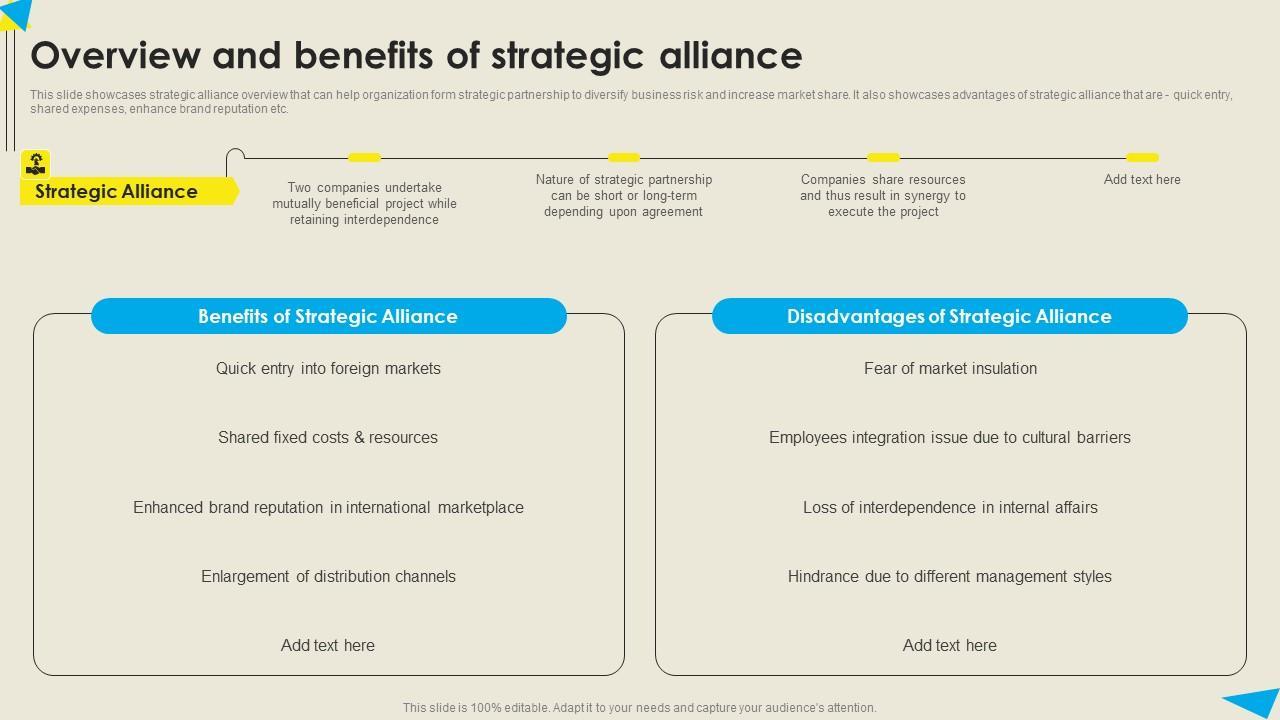 Overview and benefits of strategic alliance

This slide showcases strategic alliance overview that can help organization form strategic partnership to diversify business risk and increase market share. It also showcases advantages of strategic alliance that are - quick entry, shared expenses, enhance brand reputation etc.

Strategic Alliance

Two companies undertake mutually beneficial project while retaining interdependence

Nature of strategic partnership can be short or long-term depending upon agreement

Companies share resources and thus result in synergy to execute the project

Add text here

Benefits of Strategic Alliance

Quick entry into foreign markets

Shared fixed costs & resources

Enhanced brand reputation in international marketplace

Enlargement of distribution channels

Add text here

Disadvantages of Strategic Alliance

Fear of market insulation

Employees integration issue due to cultural barriers

Loss of interdependence in internal affairs

Hindrance due to different management styles

Add text here

This slide is 100% editable. Adapt it to your needs and capture your audience's attention.